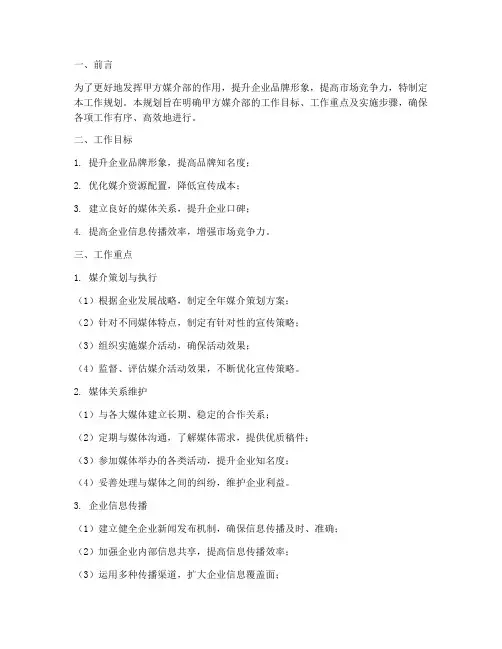 一、前言

为了更好地发挥甲方媒介部的作用，提升企业品牌形象，提高市场竞争力，特制定本工作规划。本规划旨在明确甲方媒介部的工作目标、工作重点及实施步骤，确保各项工作有序、高效地进行。

二、工作目标

1. 提升企业品牌形象，提高品牌知名度；

2. 优化媒介资源配置，降低宣传成本；

3. 建立良好的媒体关系，提升企业口碑；

4. 提高企业信息传播效率，增强市场竞争力。

三、工作重点

1. 媒介策划与执行

（1）根据企业发展战略，制定全年媒介策划方案；

（2）针对不同媒体特点，制定有针对性的宣传策略；

（3）组织实施媒介活动，确保活动效果；

（4）监督、评估媒介活动效果，不断优化宣传策略。

2. 媒体关系维护

（1）与各大媒体建立长期、稳定的合作关系；

（2）定期与媒体沟通，了解媒体需求，提供优质稿件；

（3）参加媒体举办的各类活动，提升企业知名度；

（4）妥善处理与媒体之间的纠纷，维护企业利益。

3. 企业信息传播

（1）建立健全企业新闻发布机制，确保信息传播及时、准确；

（2）加强企业内部信息共享，提高信息传播效率；

（3）运用多种传播渠道，扩大企业信息覆盖面；